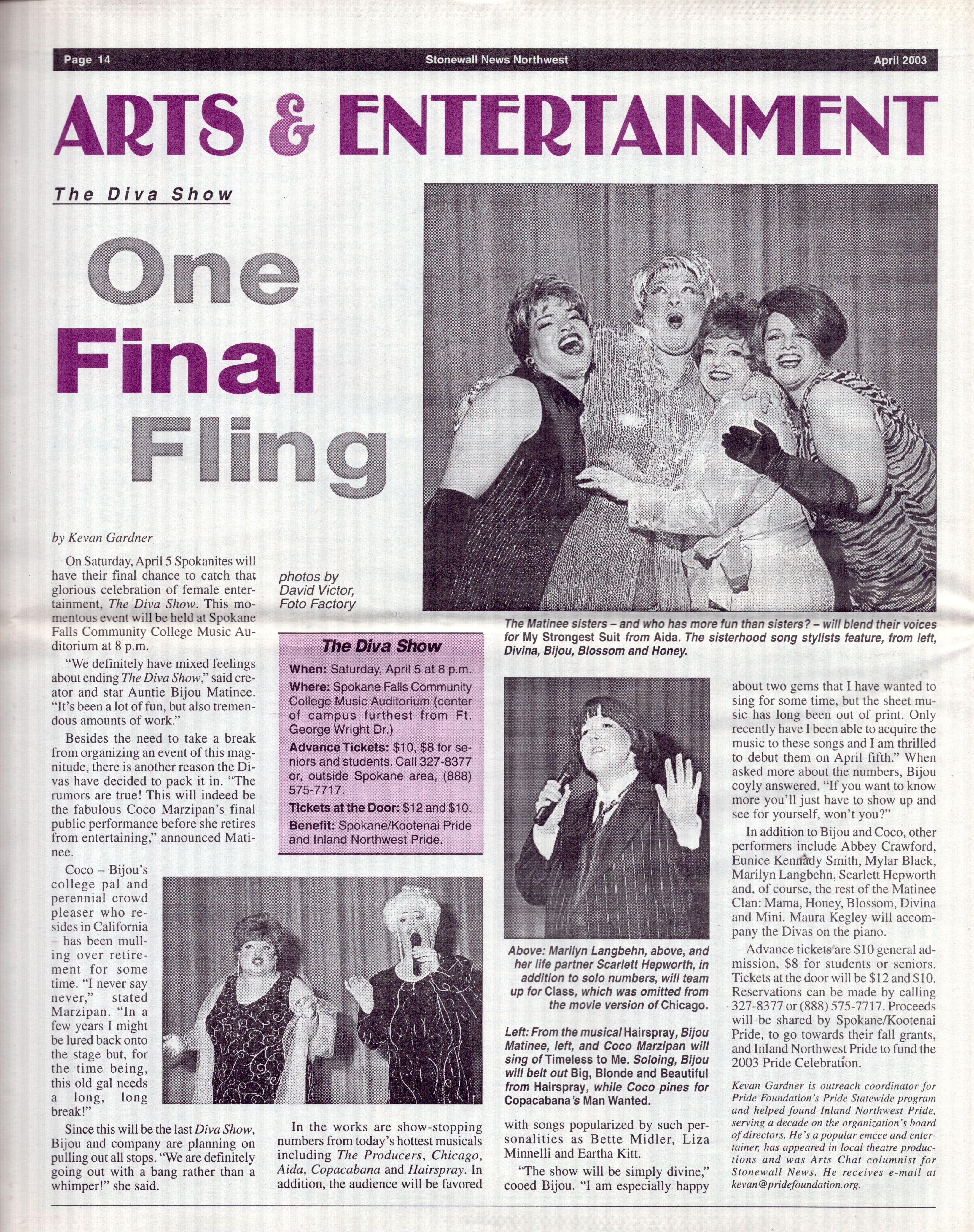 Page 14 Stonewall News Northwest April 2003

ARTS & ENTERTAINMENT

The Diva Show

One Final Fling

by Kevan Gardner

On Saturday, April 5 Spokanites will have their final chance to catch that glorious celebration of female entertainment, The Diva Show. This momentous event will be held at Spokane Falls Community College Music Auditorium at 8 p.m.

"We definitely have mixed feelings about ending The Diva Show," said creator and star Auntie Bijou Matinee. "It's been a lot of fun, but also tremendous amounts of work."

Besides the need to take a break from organizing an event of this magnitude, there is another reason the Divas have decided to pack it in. "The rumors are true! This will indeed be the fabulous Coco Marzipan's final public performance before she retires from entertaining," announced Matinee.

Coco – Bijou's college pal and perennial crowd pleaser who resides in California – has been mulling over retirement for some time. "I never say never," stated Marzipan. "In a few years I might be lured back onto the stage but, for the time being, this old gal needs a long, long break!"

Since this will be the last Diva Show, Bijou and company are planning on pulling out all stops. "We are definitely going out with a bang rather than a whimper!" she said.

photos by David Victor, Foto Factory

The Diva Show
When: Saturday, April 5 at 8 p.m.
Where: Spokane Falls Community College Music Auditorium (center of campus furthest from Ft. George Wright Dr.)
Advance Tickets: $10, $8 for seniors and students. Call 327-8377 or, outside Spokane area, (888) 575-7717.
Tickets at the Door: $12 and $10.
Benefit: Spokane/Kootenai Pride and Inland Northwest Pride.

In the works are show-stopping numbers from today's hottest musicals including The Producers, Chicago, Aida, Copacabana and Hairspray. In addition, the audience will be favored

The Matinee sisters – and who has more fun than sisters? – will blend their voices for My Strongest Suit from Aida. The sisterhood song stylists feature, from left, Divina, Bijou, Blossom and Honey.

Above: Marilyn Langbehn, above, and her life partner Scarlett Hepworth, in addition to solo numbers, will team up for Class, which was omitted from the movie version of Chicago.

Left: From the musical Hairspray, Bijou Matinee, left, and Coco Marzipan will sing of Timeless to Me. Soloing, Bijou will belt out Big, Blonde and Beautiful from Hairspray, while Coco pines for Copacabana's Man Wanted.

with songs popularized by such personalities as Bette Midler, Liza Minnelli and Eartha Kitt.

"The show will be simply divine," cooed Bijou. "I am especially happy about two gems that I have wanted to sing for some time, but the sheet music has long been out of print. Only recently have I been able to acquire the music to these songs and I am thrilled to debut them on April fifth." When asked more about the numbers, Bijou coyly answered, "If you want to know more you'll just have to show up and see for yourself, won't you?"

In addition to Bijou and Coco, other performers include Abbey Crawford, Eunice Kennady Smith, Mylar Black, Marilyn Langbehn, Scarlett Hepworth and, of course, the rest of the Matinee Clan: Mama, Honey, Blossom, Divina and Mini. Maura Kegley will accompany the Divas on the piano.

Advance tickets are $10 general admission, $8 for students or seniors. Tickets at the door will be $12 and $10. Reservations can be made by calling 327-8377 or (888) 575-7717. Proceeds will be shared by Spokane/Kootenai Pride, to go towards their fall grants, and Inland Northwest Pride to fund the 2003 Pride Celebration.

Kevan Gardner is outreach coordinator for Pride Foundation's Pride Statewide program and helped found Inland Northwest Pride, serving a decade on the organization's board of directors. He's a popular emcee and entertainer, has appeared in local theatre productions and was Arts Chat columnist for Stonewall News. He receives e-mail at kevan@pridefoundation.org.